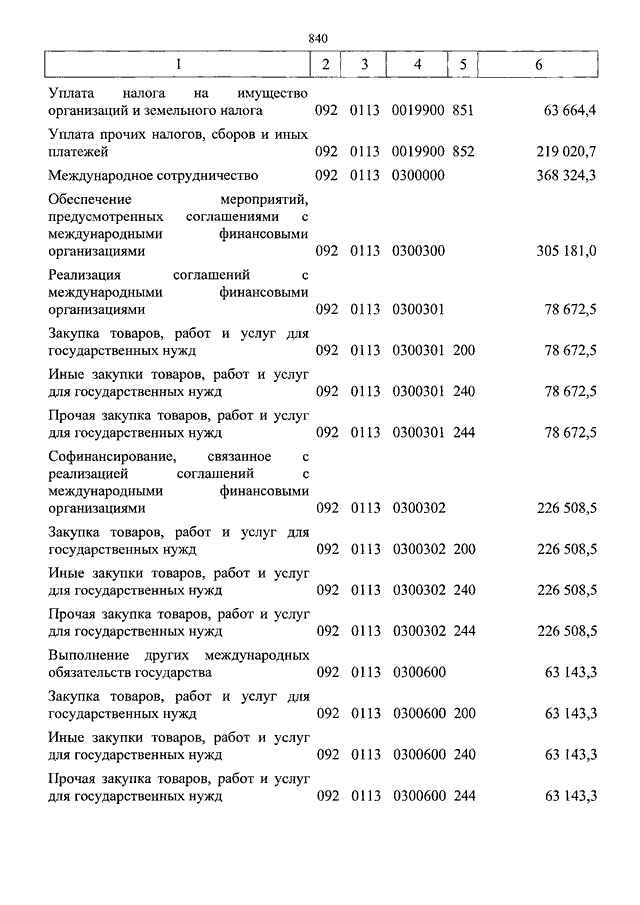 840

| 1 | 2 | 3 | 4 | 5 | 6 |
|---|---|---|---|---|---|
| Уплата налога на имущество организаций и земельного налога | 092 | 0113 | 0019900 | 851 | 63 664,4 |
| Уплата прочих налогов, сборов и иных платежей | 092 | 0113 | 0019900 | 852 | 219 020,7 |
| Международное сотрудничество | 092 | 0113 | 0300000 | | 368 324,3 |
| Обеспечение мероприятий, предусмотренных соглашениями с международными финансовыми организациями | 092 | 0113 | 0300300 | | 305 181,0 |
| Реализация соглашений с международными финансовыми организациями | 092 | 0113 | 0300301 | | 78 672,5 |
| Закупка товаров, работ и услуг для государственных нужд | 092 | 0113 | 0300301 | 200 | 78 672,5 |
| Иные закупки товаров, работ и услуг для государственных нужд | 092 | 0113 | 0300301 | 240 | 78 672,5 |
| Прочая закупка товаров, работ и услуг для государственных нужд | 092 | 0113 | 0300301 | 244 | 78 672,5 |
| Софинансирование, связанное с реализацией соглашений с международными финансовыми организациями | 092 | 0113 | 0300302 | | 226 508,5 |
| Закупка товаров, работ и услуг для государственных нужд | 092 | 0113 | 0300302 | 200 | 226 508,5 |
| Иные закупки товаров, работ и услуг для государственных нужд | 092 | 0113 | 0300302 | 240 | 226 508,5 |
| Прочая закупка товаров, работ и услуг для государственных нужд | 092 | 0113 | 0300302 | 244 | 226 508,5 |
| Выполнение других международных обязательств государства | 092 | 0113 | 0300600 | | 63 143,3 |
| Закупка товаров, работ и услуг для государственных нужд | 092 | 0113 | 0300600 | 200 | 63 143,3 |
| Иные закупки товаров, работ и услуг для государственных нужд | 092 | 0113 | 0300600 | 240 | 63 143,3 |
| Прочая закупка товаров, работ и услуг для государственных нужд | 092 | 0113 | 0300600 | 244 | 63 143,3 |